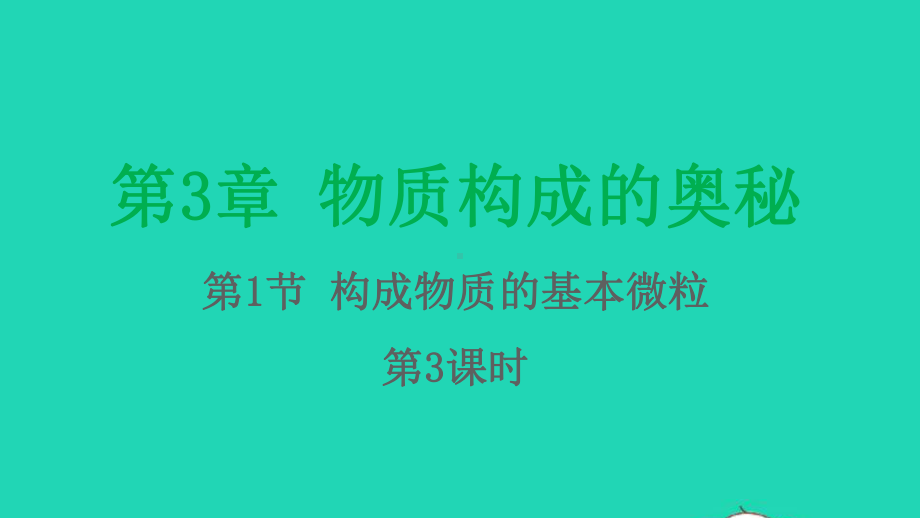 第3章 物质构成的奥秘

第1节 构成物质的基本微粒

第3课时